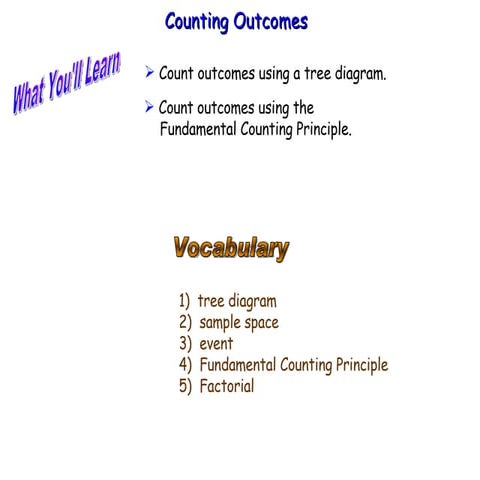 Counting Outcomes

What You'll Learn

➤ Count outcomes using a tree diagram.

➤ Count outcomes using the Fundamental Counting Principle.

Vocabulary

1) tree diagram
2) sample space
3) event
4) Fundamental Counting Principle
5) Factorial